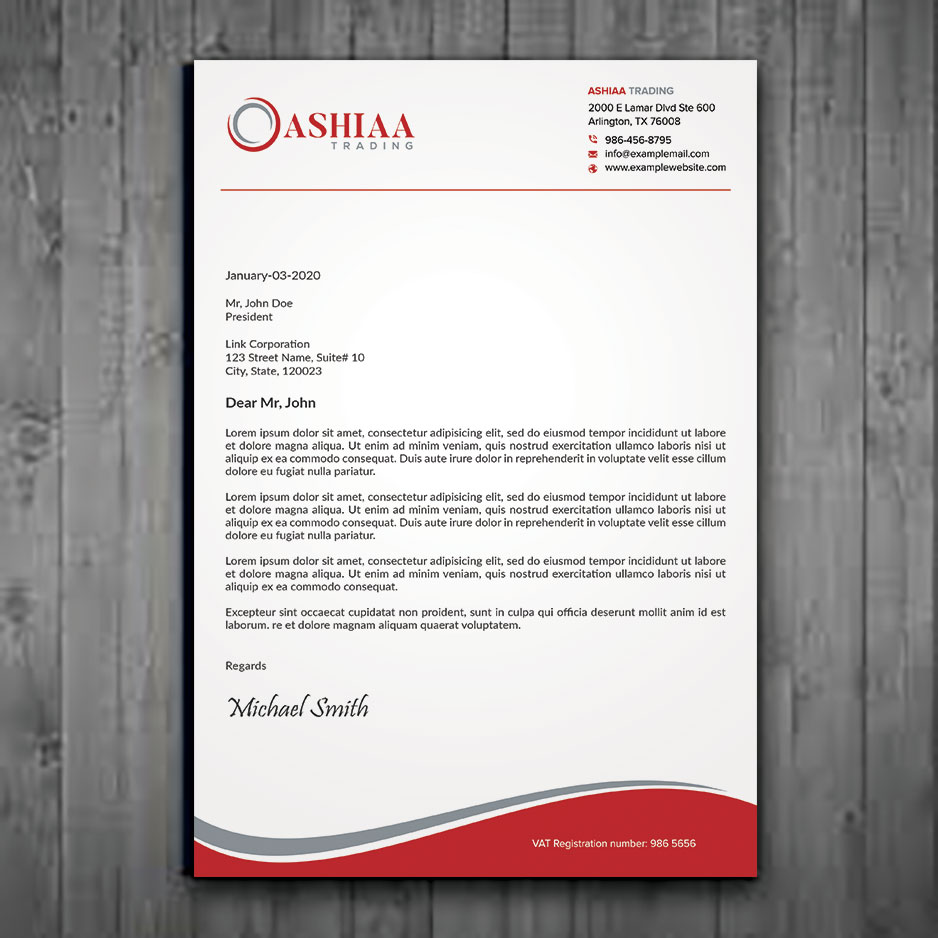 ASHIAA
TRADING

ASHIAA TRADING
2000 E Lamar Dlvd Ste 600
Arlington, TX 76008
986-456-8795
info@examplemail.com
www.examplewebsite.com

January-03-2020

Mr, John Doe
President

Link Corporation
123 Street Name, Suite# 10
City, State, 120023

Dear Mr, John

Lorem ipsum dolor sit amet, consectetur adipisicing elit, sed do eiusmod tempor incididunt ut labore et dolore magna aliqua. Ut enim ad minim veniam, quis nostrud exercitation ullamco laboris nisi ut aliquip ex ea commodo consequat. Duis aute irure dolor in reprehenderit in voluptate velit esse cillum dolore eu fugiat nulla pariatur.

Lorem ipsum dolor sit amet, consectetur adipisicing elit, sed do eiusmod tempor incididunt ut labore et dolore magna aliqua. Ut enim ad minim veniam, quis nostrud exercitation ullamco laboris nisi ut aliquip ex ea commodo consequat. Duis aute irure dolor in reprehenderit in voluptate velit esse cillum dolore eu fugiat nulla pariatur.

Lorem ipsum dolor sit amet, consectetur adipisicing elit, sed do eiusmod tempor incididunt ut labore et dolore magna aliqua. Ut enim ad minim veniam, quis nostrud exercitation ullamco laboris nisi ut aliquip ex ea commodo consequat.

Excepteur sint occaecat cupidatat non proident, sunt in culpa qui officia deserunt mollit anim id est laborum. re et dolore magnam aliquam quaerat voluptatem.

Regards

Michael Smith

VAT Registration number: 986 5656